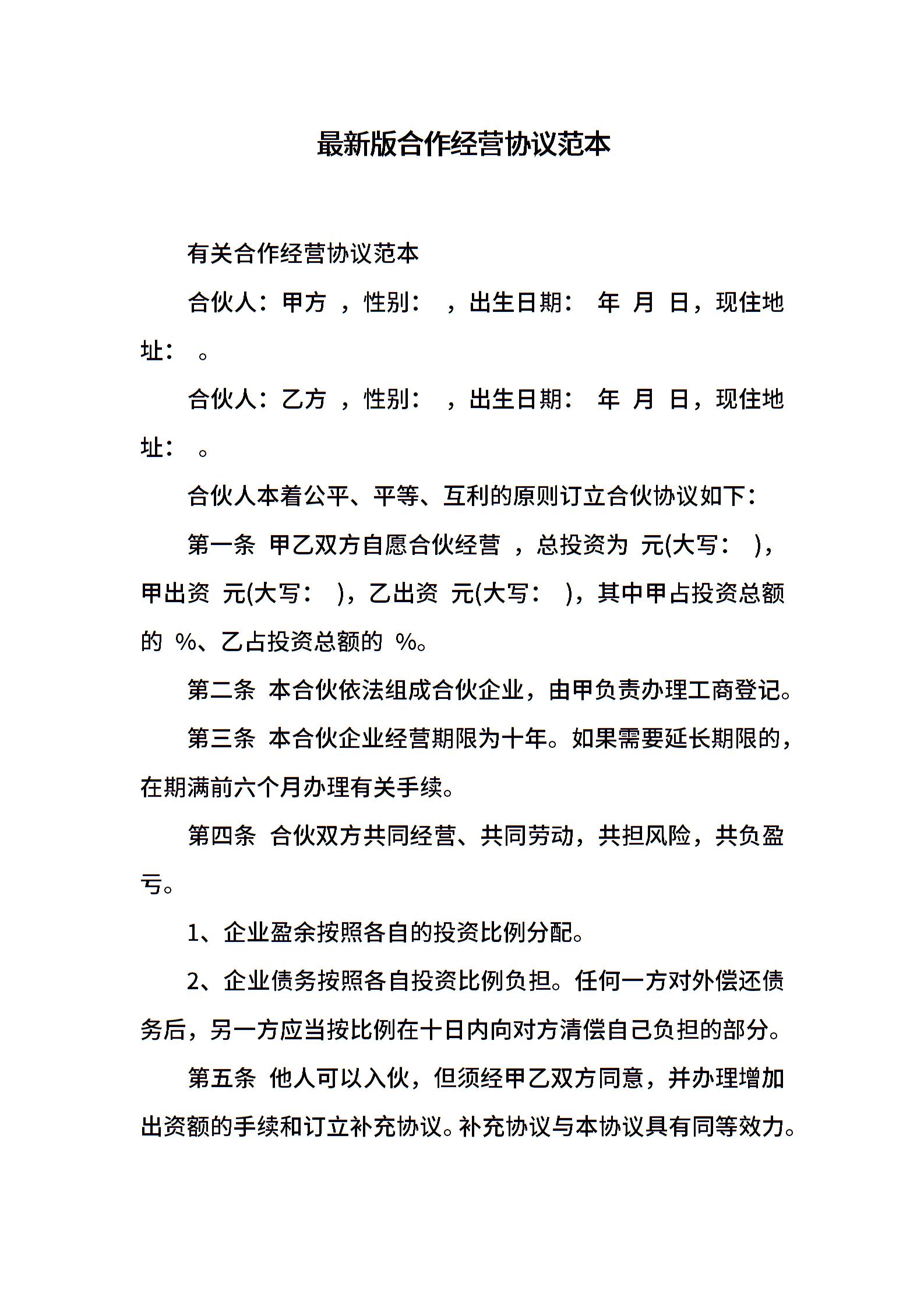 最新版合作经营协议范本

有关合作经营协议范本

合伙人：甲方 ，性别： ，出生日期： 年 月 日，现住地址： 。

合伙人：乙方 ，性别： ，出生日期： 年 月 日，现住地址： 。

合伙人本着公平、平等、互利的原则订立合伙协议如下：

第一条 甲乙双方自愿合伙经营 ，总投资为 元(大写： )，甲出资 元(大写： )，乙出资 元(大写： )，其中甲占投资总额的 %、乙占投资总额的 %。

第二条 本合伙依法组成合伙企业，由甲负责办理工商登记。

第三条 本合伙企业经营期限为十年。如果需要延长期限的，在期满前六个月办理有关手续。

第四条 合伙双方共同经营、共同劳动，共担风险，共负盈亏。

1、企业盈余按照各自的投资比例分配。

2、企业债务按照各自投资比例负担。任何一方对外偿还债务后，另一方应当按比例在十日内向对方清偿自己负担的部分。

第五条 他人可以入伙，但须经甲乙双方同意，并办理增加出资额的手续和订立补充协议。补充协议与本协议具有同等效力。